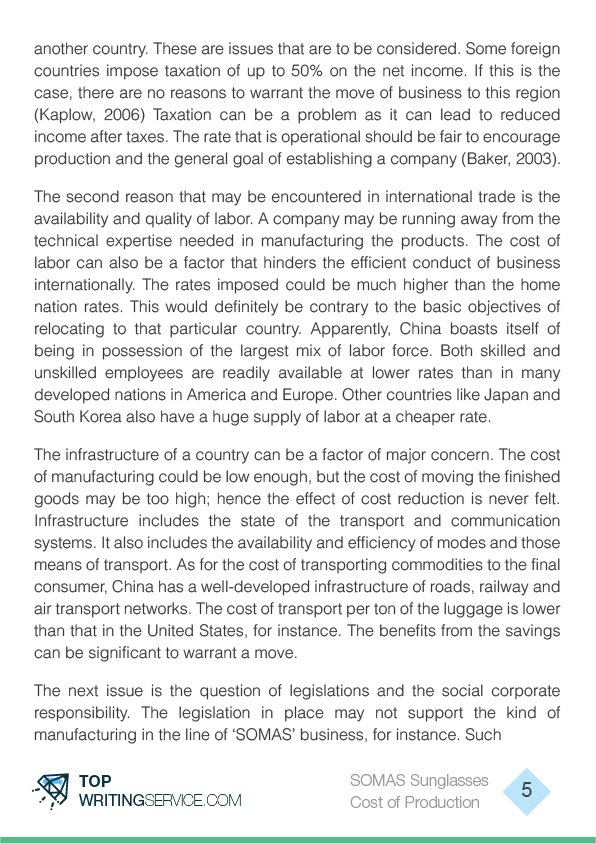 another country. These are issues that are to be considered. Some foreign countries impose taxation of up to 50% on the net income. If this is the case, there are no reasons to warrant the move of business to this region (Kaplow, 2006) Taxation can be a problem as it can lead to reduced income after taxes. The rate that is operational should be fair to encourage production and the general goal of establishing a company (Baker, 2003).

The second reason that may be encountered in international trade is the availability and quality of labor. A company may be running away from the technical expertise needed in manufacturing the products. The cost of labor can also be a factor that hinders the efficient conduct of business internationally. The rates imposed could be much higher than the home nation rates. This would definitely be contrary to the basic objectives of relocating to that particular country. Apparently, China boasts itself of being in possession of the largest mix of labor force. Both skilled and unskilled employees are readily available at lower rates than in many developed nations in America and Europe. Other countries like Japan and South Korea also have a huge supply of labor at a cheaper rate.

The infrastructure of a country can be a factor of major concern. The cost of manufacturing could be low enough, but the cost of moving the finished goods may be too high; hence the effect of cost reduction is never felt. Infrastructure includes the state of the transport and communication systems. It also includes the availability and efficiency of modes and those means of transport. As for the cost of transporting commodities to the final consumer, China has a well-developed infrastructure of roads, railway and air transport networks. The cost of transport per ton of the luggage is lower than that in the United States, for instance. The benefits from the savings can be significant to warrant a move.

The next issue is the question of legislations and the social corporate responsibility. The legislation in place may not support the kind of manufacturing in the line of 'SOMAS' business, for instance. Such

TOP WRITINGSERVICE.COM

SOMAS Sunglasses
Cost of Production

5